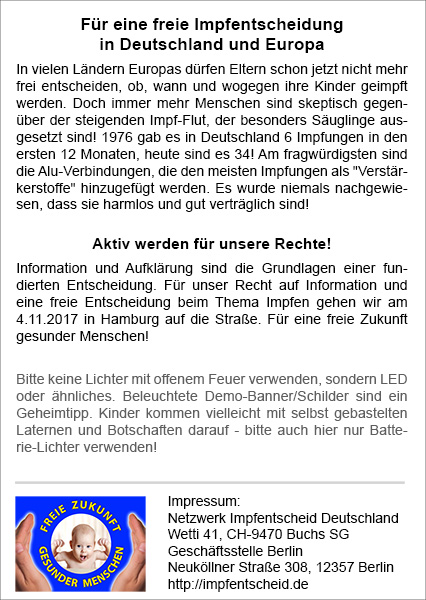 Für eine freie Impfentscheidung in Deutschland und Europa

In vielen Ländern Europas dürfen Eltern schon jetzt nicht mehr frei entscheiden, ob, wann und wogegen ihre Kinder geimpft werden. Doch immer mehr Menschen sind skeptisch gegenüber der steigenden Impf-Flut, der besonders Säuglinge ausgesetzt sind! 1976 gab es in Deutschland 6 Impfungen in den ersten 12 Monaten, heute sind es 34! Am fragwürdigsten sind die Alu-Verbindungen, die den meisten Impfungen als "Verstärkerstoffe" hinzugefügt werden. Es wurde niemals nachgewiesen, dass sie harmlos und gut verträglich sind!

Aktiv werden für unsere Rechte!

Information und Aufklärung sind die Grundlagen einer fundierten Entscheidung. Für unser Recht auf Information und eine freie Entscheidung beim Thema Impfen gehen wir am 4.11.2017 in Hamburg auf die Straße. Für eine freie Zukunft gesunder Menschen!

Bitte keine Lichter mit offenem Feuer verwenden, sondern LED oder ähnliches. Beleuchtete Demo-Banner/Schilder sind ein Geheimtipp. Kinder kommen vielleicht mit selbst gebastelten Laternen und Botschaften darauf - bitte auch hier nur Batterie-Lichter verwenden!

FREIE ZUKUNFT GESUNDER MENSCHEN

Impressum:
Netzwerk Impfentscheid Deutschland
Wetti 41, CH-9470 Buchs SG
Geschäftsstelle Berlin
Neuköllner Straße 308, 12357 Berlin
http://impfentscheid.de